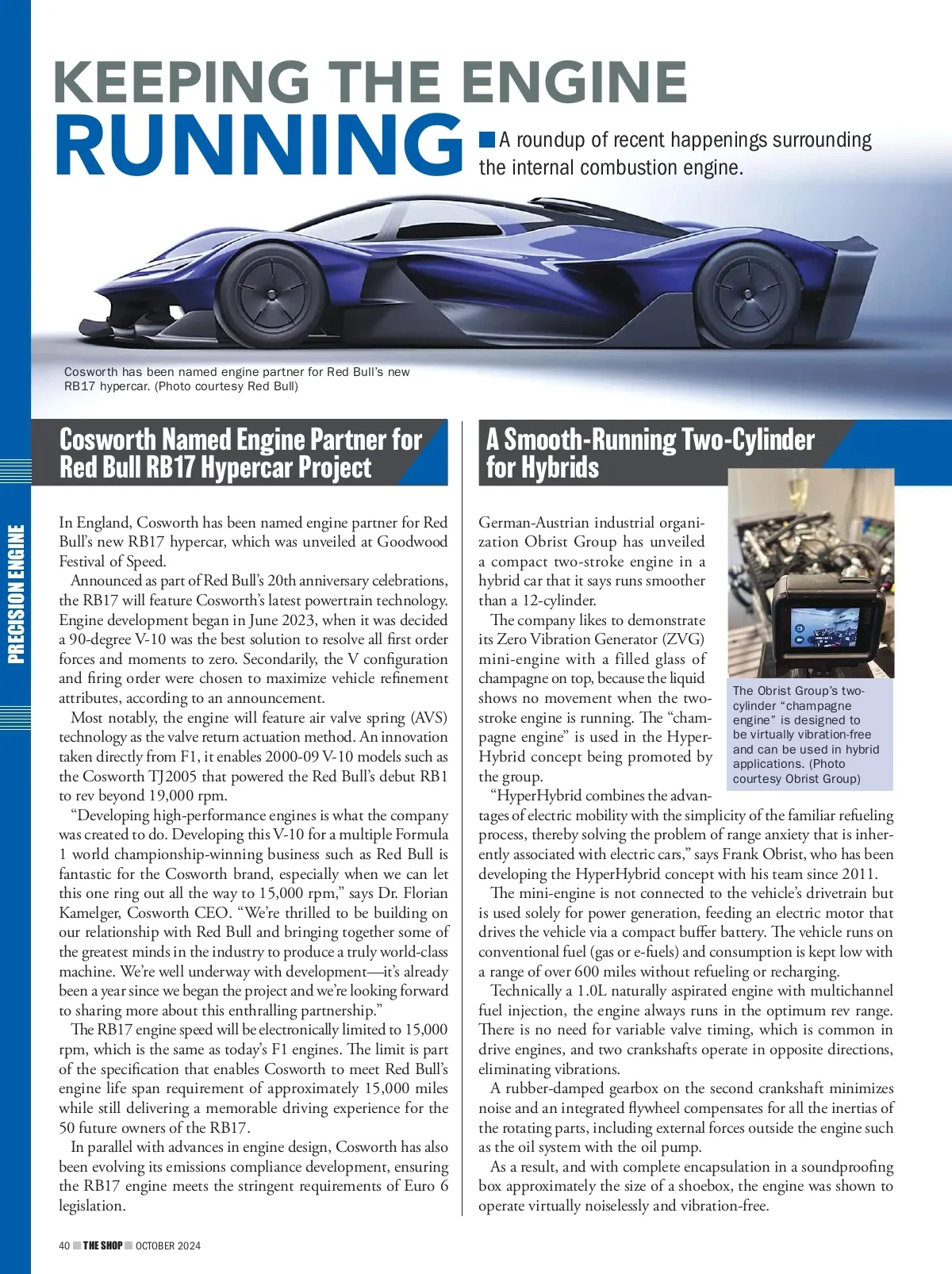 KEEPING THE ENGINE RUNNING

A roundup of recent happenings surrounding the internal combustion engine.

Cosworth has been named engine partner for Red Bull's new RB17 hypercar. (Photo courtesy Red Bull)

PRECISION ENGINE

Cosworth Named Engine Partner for Red Bull RB17 Hypercar Project

In England, Cosworth has been named engine partner for Red Bull's new RB17 hypercar, which was unveiled at Goodwood Festival of Speed.

Announced as part of Red Bull's 20th anniversary celebrations, the RB17 will feature Cosworth's latest powertrain technology. Engine development began in June 2023, when it was decided a 90-degree V-10 was the best solution to resolve all first order forces and moments to zero. Secondarily, the V configuration and firing order were chosen to maximize vehicle refinement attributes, according to an announcement.

Most notably, the engine will feature air valve spring (AVS) technology as the valve return actuation method. An innovation taken directly from F1, it enables 2000-09 V-10 models such as the Cosworth TJ2005 that powered the Red Bull's debut RB1 to rev beyond 19,000 rpm.

"Developing high-performance engines is what the company was created to do. Developing this V-10 for a multiple Formula 1 world championship-winning business such as Red Bull is fantastic for the Cosworth brand, especially when we can let this one ring out all the way to 15,000 rpm," says Dr. Florian Kamelger, Cosworth CEO. "We're thrilled to be building on our relationship with Red Bull and bringing together some of the greatest minds in the industry to produce a truly world-class machine. We're well underway with development—it's already been a year since we began the project and we're looking forward to sharing more about this enthralling partnership."

The RB17 engine speed will be electronically limited to 15,000 rpm, which is the same as today's F1 engines. The limit is part of the specification that enables Cosworth to meet Red Bull's engine life span requirement of approximately 15,000 miles while still delivering a memorable driving experience for the 50 future owners of the RB17.

In parallel with advances in engine design, Cosworth has also been evolving its emissions compliance development, ensuring the RB17 engine meets the stringent requirements of Euro 6 legislation.

A Smooth-Running Two-Cylinder for Hybrids

German-Austrian industrial organization Obrist Group has unveiled a compact two-stroke engine in a hybrid car that it says runs smoother than a 12-cylinder.

The company likes to demonstrate its Zero Vibration Generator (ZVG) mini-engine with a filled glass of champagne on top, because the liquid shows no movement when the two-stroke engine is running. The "champagne engine" is used in the HyperHybrid concept being promoted by the group.

The Obrist Group's two-cylinder "champagne engine" is designed to be virtually vibration-free and can be used in hybrid applications. (Photo courtesy Obrist Group)

"HyperHybrid combines the advantages of electric mobility with the simplicity of the familiar refueling process, thereby solving the problem of range anxiety that is inherently associated with electric cars," says Frank Obrist, who has been developing the HyperHybrid concept with his team since 2011.

The mini-engine is not connected to the vehicle's drivetrain but is used solely for power generation, feeding an electric motor that drives the vehicle via a compact buffer battery. The vehicle runs on conventional fuel (gas or e-fuels) and consumption is kept low with a range of over 600 miles without refueling or recharging.

Technically a 1.0L naturally aspirated engine with multichannel fuel injection, the engine always runs in the optimum rev range. There is no need for variable valve timing, which is common in drive engines, and two crankshafts operate in opposite directions, eliminating vibrations.

A rubber-damped gearbox on the second crankshaft minimizes noise and an integrated flywheel compensates for all the inertias of the rotating parts, including external forces outside the engine such as the oil system with the oil pump.

As a result, and with complete encapsulation in a soundproofing box approximately the size of a shoebox, the engine was shown to operate virtually noiselessly and vibration-free.

40 THE SHOP OCTOBER 2024